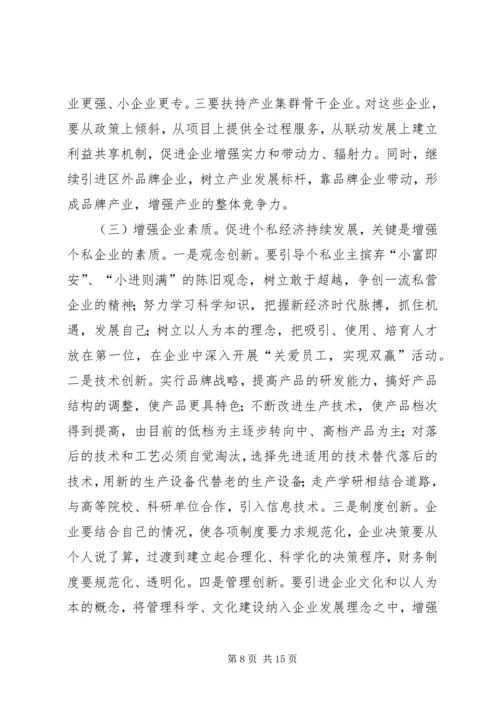 业更强、小企业更专。三要扶持产业集群骨干企业。对这些企业，要从政策上倾斜，从项目上提供全过程服务，从联动发展上建立利益共享机制，促进企业增强实力和带动力、辐射力。同时，继续引进区外品牌企业，树立产业发展标杆，靠品牌企业带动，形成品牌产业，增强产业的整体竞争力。

（三）增强企业素质。促进个私经济持续发展，关键是增强个私企业的素质。一是观念创新。要引导个私业主摈弃“小富即安”、“小进则满”的陈旧观念，树立敢于超越，争创一流私营企业的精神；努力学习科学知识，把握新经济时代脉搏，抓住机遇，发展自己；树立以人为本的理念，把吸引、使用、培育人才放在第一位，在企业中深入开展“关爱员工，实现双赢”活动。二是技术创新。实行品牌战略，提高产品的研发能力，搞好产品结构的调整，使产品更具特色；不断改进生产技术，使产品档次得到提高，由目前的低档为主逐步转向中、高档产品为主；对落后的技术和工艺必须自觉淘汰，选择先进适用的技术替代落后的技术，用新的生产设备代替老的生产设备；走产学研相结合道路，与高等院校、科研单位合作，引入信息技术。三是制度创新。企业要结合自己的情况，使各项制度要力求规范化，企业决策要从个人说了算，过渡到建立起合理化、科学化的决策程序，财务制度要规范化、透明化。四是管理创新。要引进企业文化和以人为本的概念，将管理科学、文化建设纳入企业发展理念之中，增强

第 8 页 共 15 页